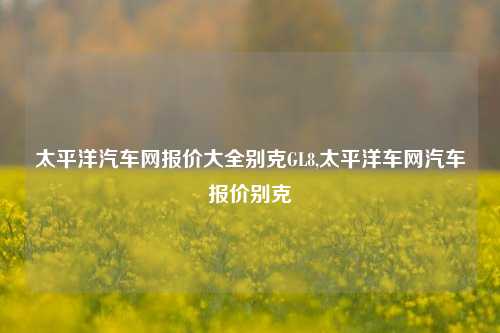 太平洋汽车网报价大全别克GL8,太平洋车网汽车报价别克